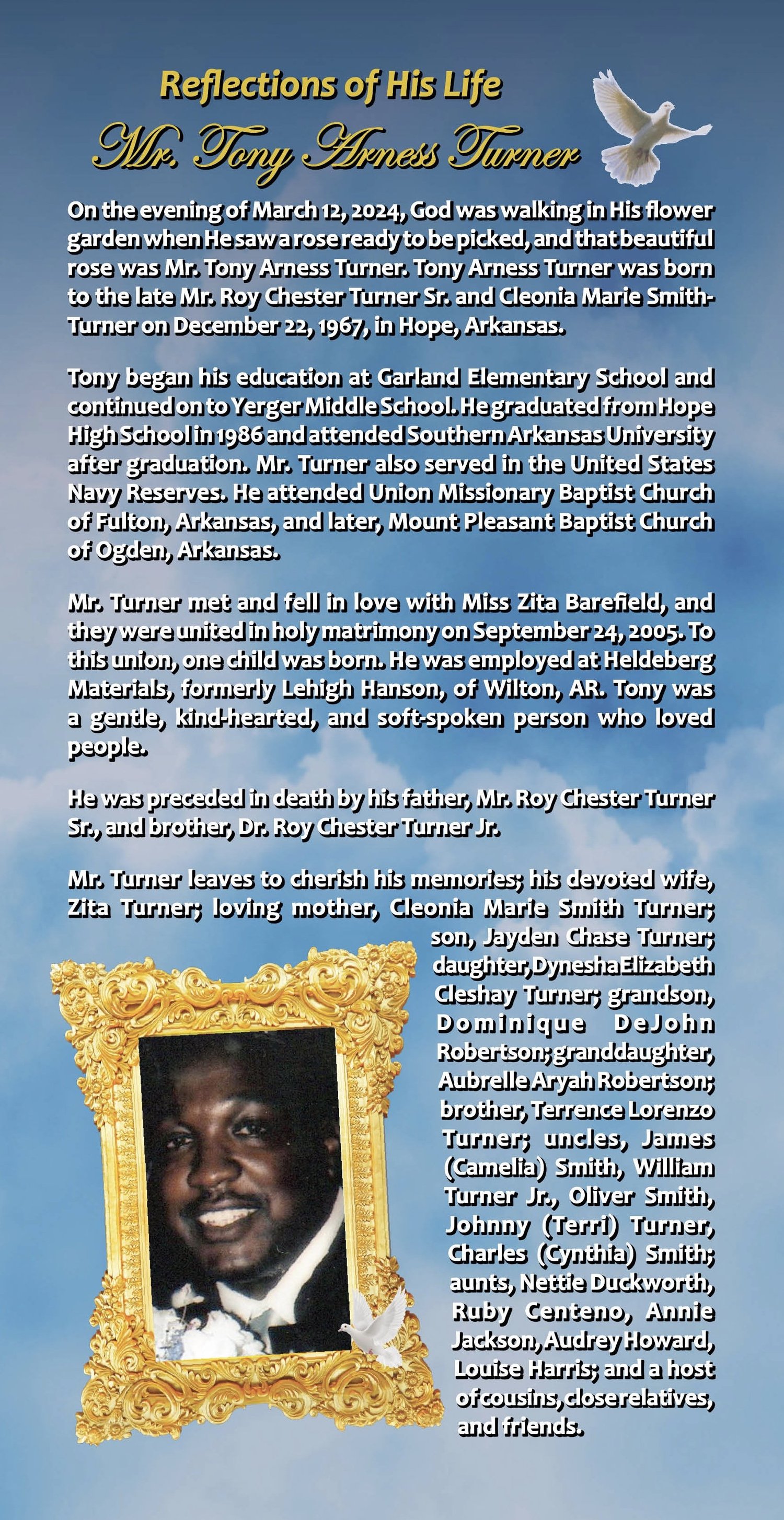 Reflections of His Life

Mr. Tony Arness Turner

On the evening of March 12, 2024, God was walking in His flower garden when He saw a rose ready to be picked, and that beautiful rose was Mr. Tony Arness Turner. Tony Arness Turner was born to the late Mr. Roy Chester Turner Sr. and Cleonia Marie Smith-Turner on December 22, 1967, in Hope, Arkansas.

Tony began his education at Garland Elementary School and continued on to Yerger Middle School. He graduated from Hope High School in 1986 and attended Southern Arkansas University after graduation. Mr. Turner also served in the United States Navy Reserves. He attended Union Missionary Baptist Church of Fulton, Arkansas, and later, Mount Pleasant Baptist Church of Ogden, Arkansas.

Mr. Turner met and fell in love with Miss Zita Barefield, and they were united in holy matrimony on September 24, 2005. To this union, one child was born. He was employed at Heldeberg Materials, formerly Lehigh Hanson, of Wilton, AR. Tony was a gentle, kind-hearted, and soft-spoken person who loved people.

He was preceded in death by his father, Mr. Roy Chester Turner Sr., and brother, Dr. Roy Chester Turner Jr.

Mr. Turner leaves to cherish his memories; his devoted wife, Zita Turner; loving mother, Cleonia Marie Smith Turner; son, Jayden Chase Turner; daughter, Dynesha Elizabeth Cleshay Turner; grandson, Dominique DeJohn Robertson; granddaughter, Aubrelle Aryah Robertson; brother, Terrence Lorenzo Turner; uncles, James (Camelia) Smith, William Turner Jr., Oliver Smith, Johnny (Terri) Turner, Charles (Cynthia) Smith; aunts, Nettie Duckworth, Ruby Centeno, Annie Jackson, Audrey Howard, Louise Harris; and a host of cousins, close relatives, and friends.